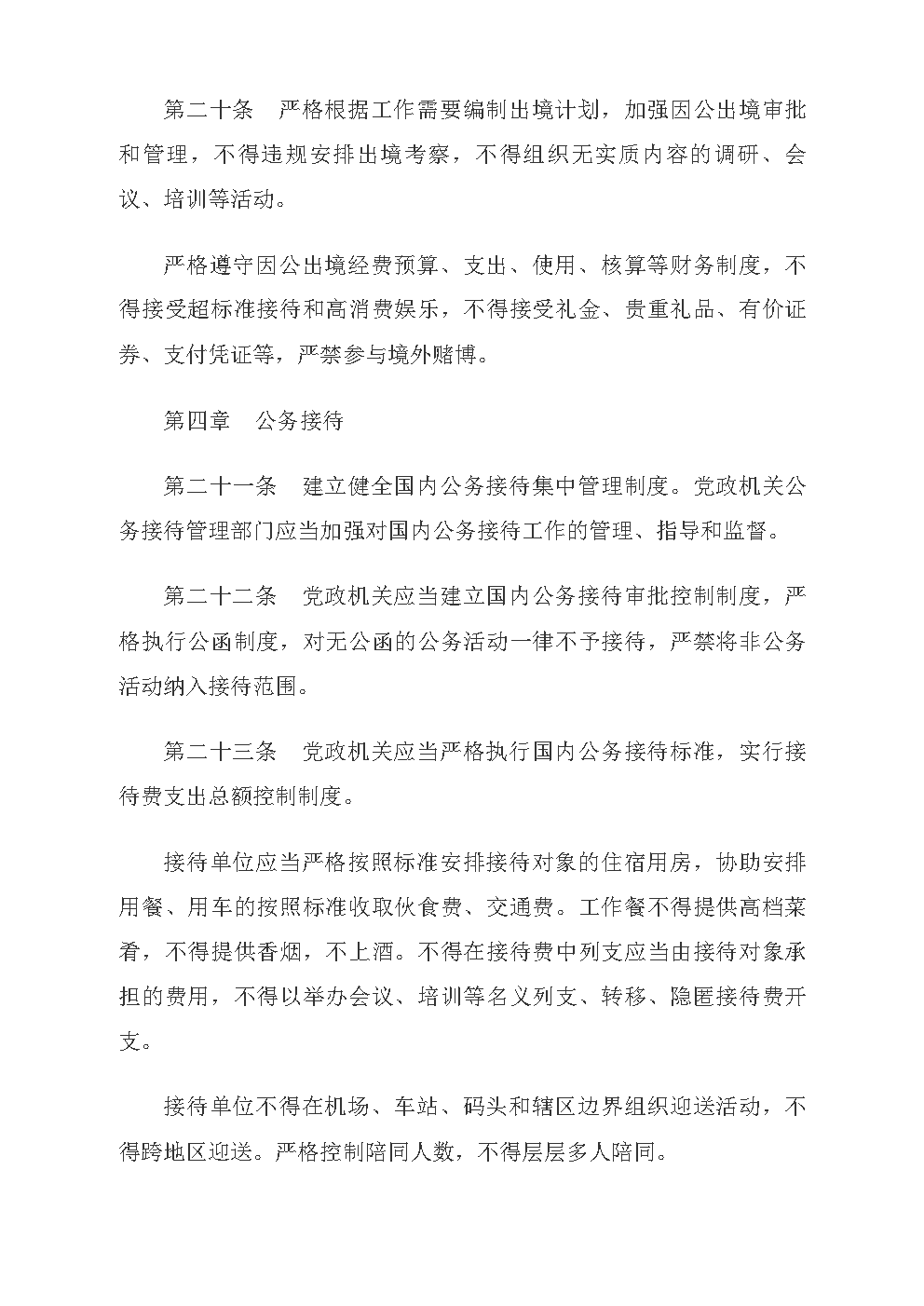 第二十条　严格根据工作需要编制出境计划，加强因公出境审批和管理，不得违规安排出境考察，不得组织无实质内容的调研、会议、培训等活动。

严格遵守因公出境经费预算、支出、使用、核算等财务制度，不得接受超标准接待和高消费娱乐，不得接受礼金、贵重礼品、有价证券、支付凭证等，严禁参与境外赌博。

第四章　公务接待

第二十一条　建立健全国内公务接待集中管理制度。党政机关公务接待管理部门应当加强对国内公务接待工作的管理、指导和监督。

第二十二条　党政机关应当建立国内公务接待审批控制制度，严格执行公函制度，对无公函的公务活动一律不予接待，严禁将非公务活动纳入接待范围。

第二十三条　党政机关应当严格执行国内公务接待标准，实行接待费支出总额控制制度。

接待单位应当严格按照标准安排接待对象的住宿用房，协助安排用餐、用车的按照标准收取伙食费、交通费。工作餐不得提供高档菜肴，不得提供香烟，不上酒。不得在接待费中列支应当由接待对象承担的费用，不得以举办会议、培训等名义列支、转移、隐匿接待费开支。

接待单位不得在机场、车站、码头和辖区边界组织迎送活动，不得跨地区迎送。严格控制陪同人数，不得层层多人陪同。